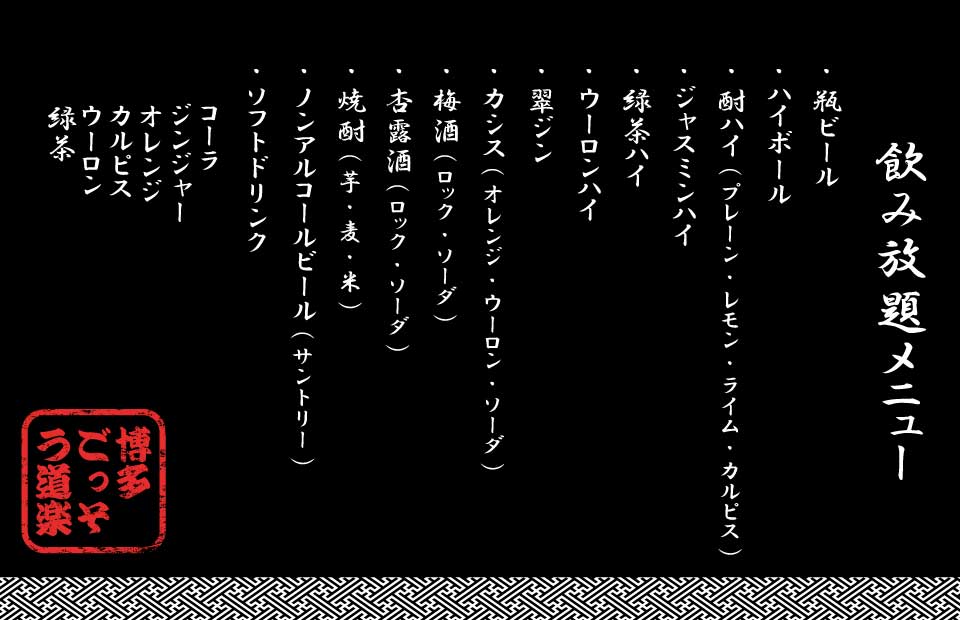 飲み放題メニュー

・瓶ビール
・ハイボール
・酎ハイ（プレーン・レモン・ライム・カルピス）
・ジャスミンハイ
・緑茶ハイ
・ウーロンハイ
・翠ジン
・カシス（オレンジ・ウーロン・ソーダ）
・梅酒（ロック・ソーダ）
・杏露酒（ロック・ソーダ）
・焼酎（芋・麦・米）
・ノンアルコールビール（サントリー）
・ソフトドリンク
コーラ
ジンジャー
オレンジ
カルピス
ウーロン
緑茶

博多ごっそう道楽